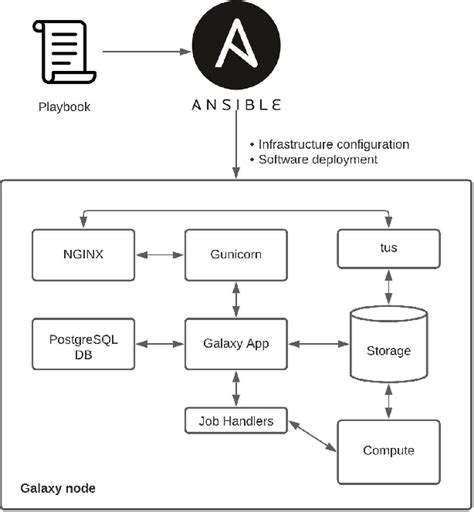 Playbook

ANSIBLE

• Infrastructure configuration
• Software deployment

NGINX

Gunicorn

tus

PostgreSQL DB

Galaxy App

Storage

Job Handlers

Compute

Galaxy node